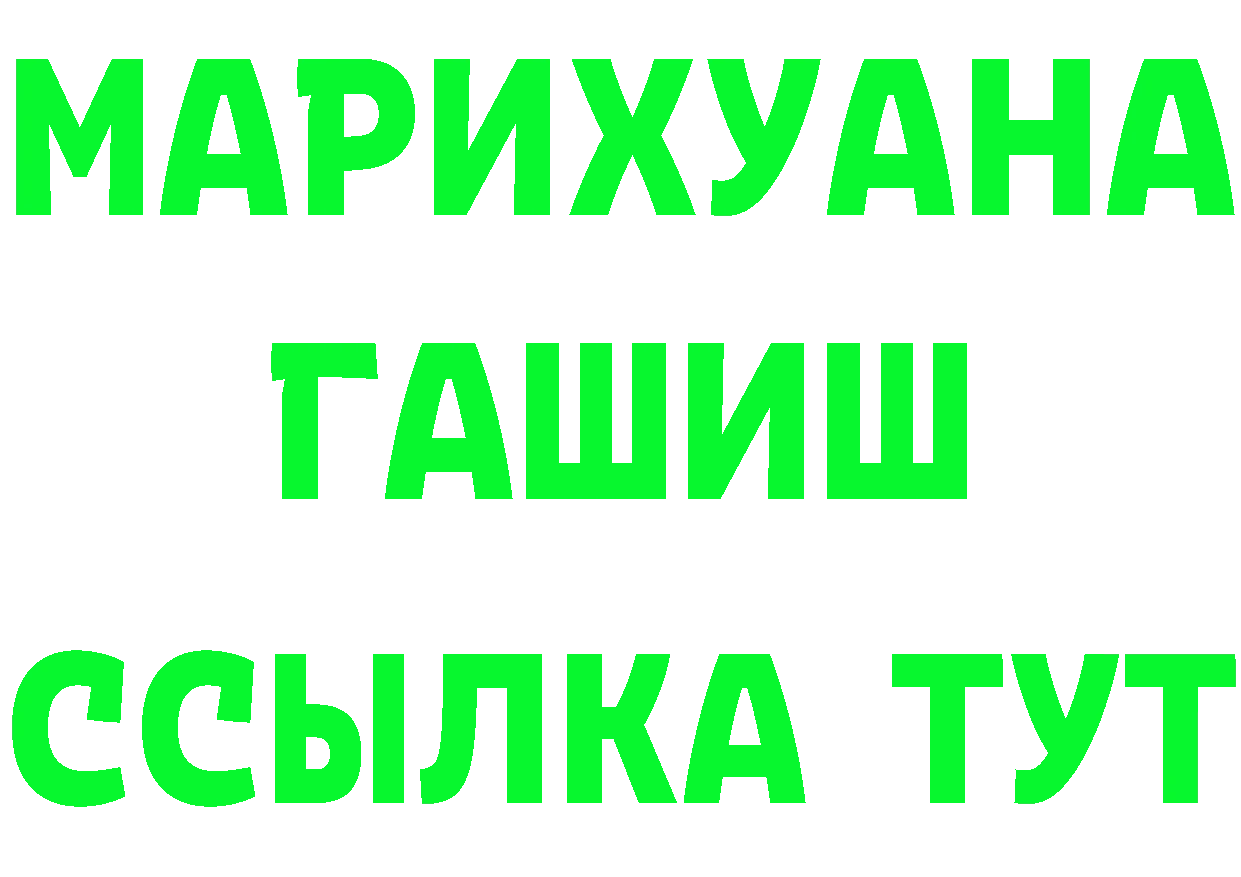 МАРИХУАНА
ГАШИШ
ССЫЛКА ТУТ